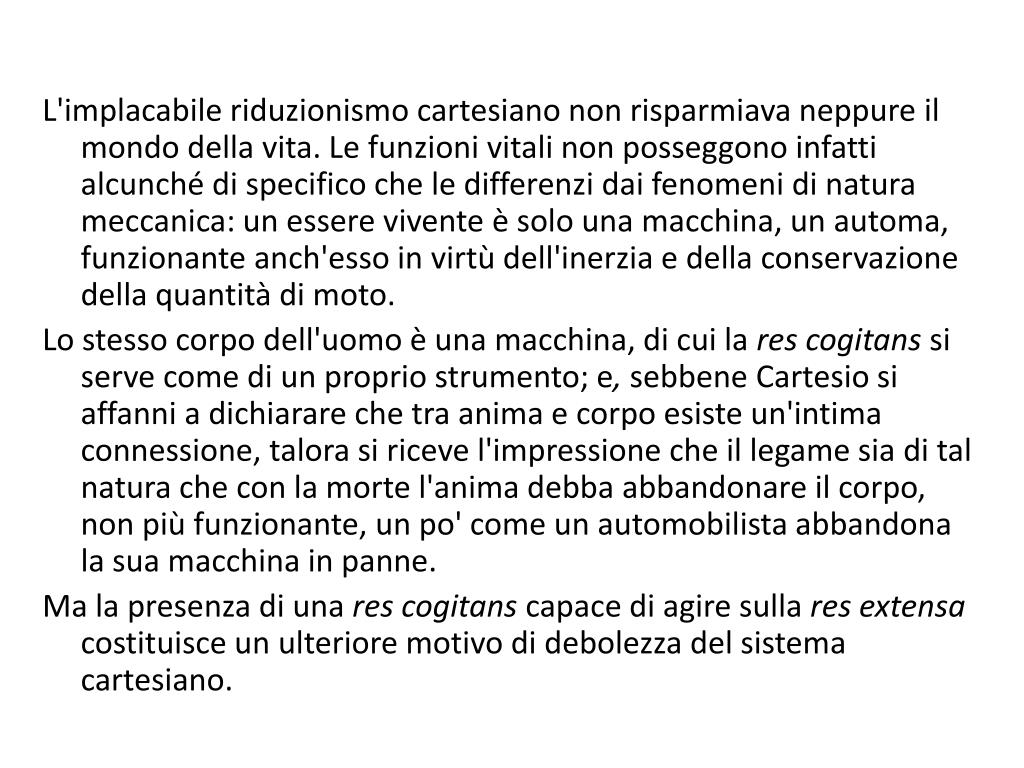 L'implacabile riduzionismo cartesiano non risparmiava neppure il mondo della vita. Le funzioni vitali non posseggono infatti alcunché di specifico che le differenzi dai fenomeni di natura meccanica: un essere vivente è solo una macchina, un automa, funzionante anch'esso in virtù dell'inerzia e della conservazione della quantità di moto.

Lo stesso corpo dell'uomo è una macchina, di cui la res cogitans si serve come di un proprio strumento; e, sebbene Cartesio si affanni a dichiarare che tra anima e corpo esiste un'intima connessione, talora si riceve l'impressione che il legame sia di tal natura che con la morte l'anima debba abbandonare il corpo, non più funzionante, un po' come un automobilista abbandona la sua macchina in panne.

Ma la presenza di una res cogitans capace di agire sulla res extensa costituisce un ulteriore motivo di debolezza del sistema cartesiano.